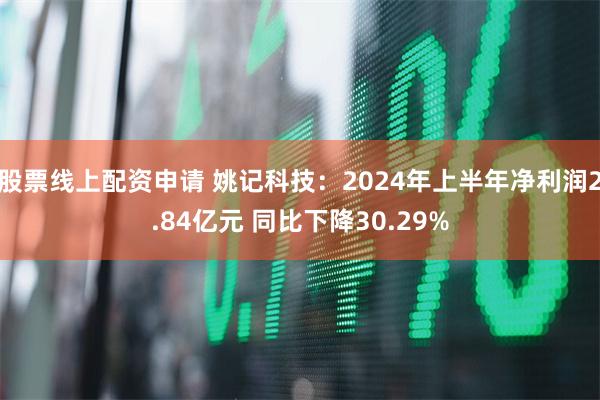 股票线上配资申请 姚记科技：2024年上半年净利润2.84亿元 同比下降30.29%

0.14%